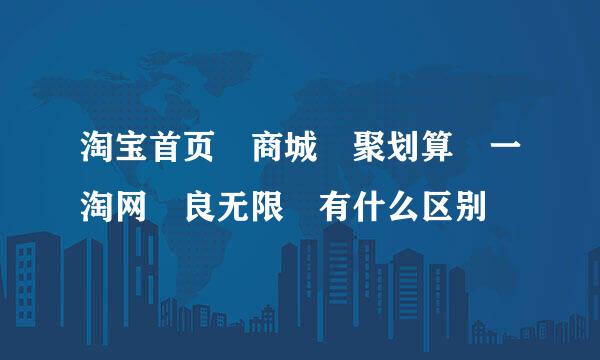 淘宝首页　商城　聚划算　一淘网　良无限　有什么区别